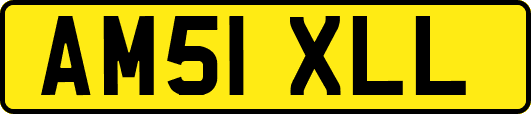 AM51 XLL